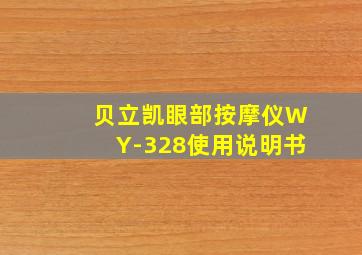 贝立凯眼部按摩仪WY-328使用说明书